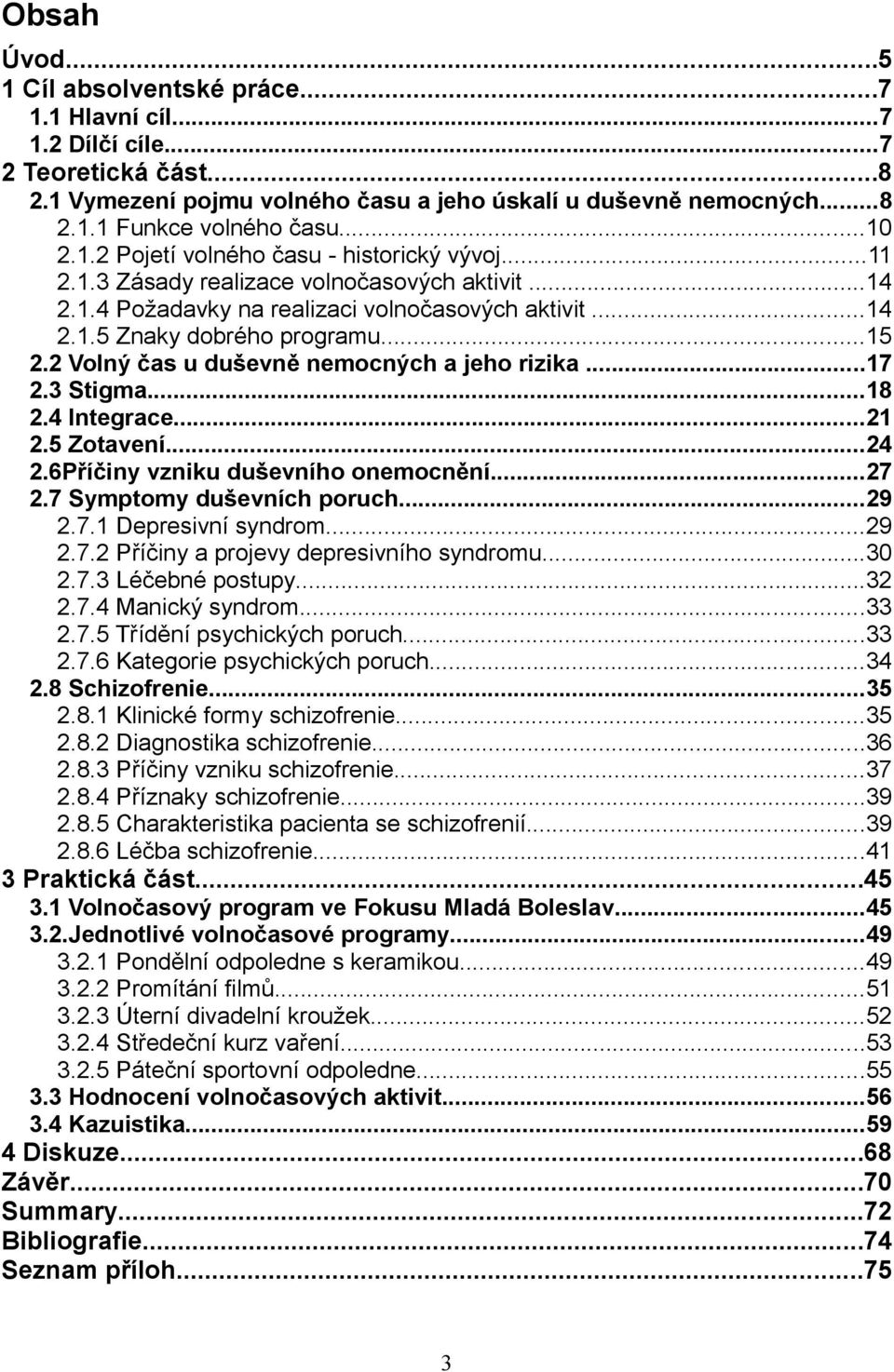 Obsah

Úvod...5
1 Cíl absolventské práce...7
1.1 Hlavní cíl...7
1.2 Dílčí cíle...7
2 Teoretická část...8
2.1 Vymezení pojmu volného času a jeho úskalí u duševně nemocných...8
2.1.1 Funkce volného času...10
2.1.2 Pojetí volného času - historický vývoj...11
2.1.3 Zásady realizace volnočasových aktivit...14
2.1.4 Požadavky na realizaci volnočasových aktivit...14
2.1.5 Znaky dobrého programu...15
2.2 Volný čas u duševně nemocných a jeho rizika...17
2.3 Stigma...18
2.4 Integrace...21
2.5 Zotavení...24
2.6Příčiny vzniku duševního onemocnění...27
2.7 Symptomy duševních poruch...29
2.7.1 Depresivní syndrom...29
2.7.2 Příčiny a projevy depresivního syndromu...30
2.7.3 Léčebné postupy...32
2.7.4 Manický syndrom...33
2.7.5 Třídění psychických poruch...33
2.7.6 Kategorie psychických poruch...34
2.8 Schizofrenie...35
2.8.1 Klinické formy schizofrenie...35
2.8.2 Diagnostika schizofrenie...36
2.8.3 Příčiny vzniku schizofrenie...37
2.8.4 Příznaky schizofrenie...39
2.8.5 Charakteristika pacienta se schizofrenií...39
2.8.6 Léčba schizofrenie...41
3 Praktická část...45
3.1 Volnočasový program ve Fokusu Mladá Boleslav...45
3.2.Jednotlivé volnočasové programy...49
3.2.1 Pondělní odpoledne s keramikou...49
3.2.2 Promítání filmů...51
3.2.3 Úterní divadelní kroužek...52
3.2.4 Středeční kurz vaření...53
3.2.5 Páteční sportovní odpoledne...55
3.3 Hodnocení volnočasových aktivit...56
3.4 Kazuistika...59
4 Diskuze...68
Závěr...70
Summary...72
Bibliografie...74
Seznam příloh...75

3